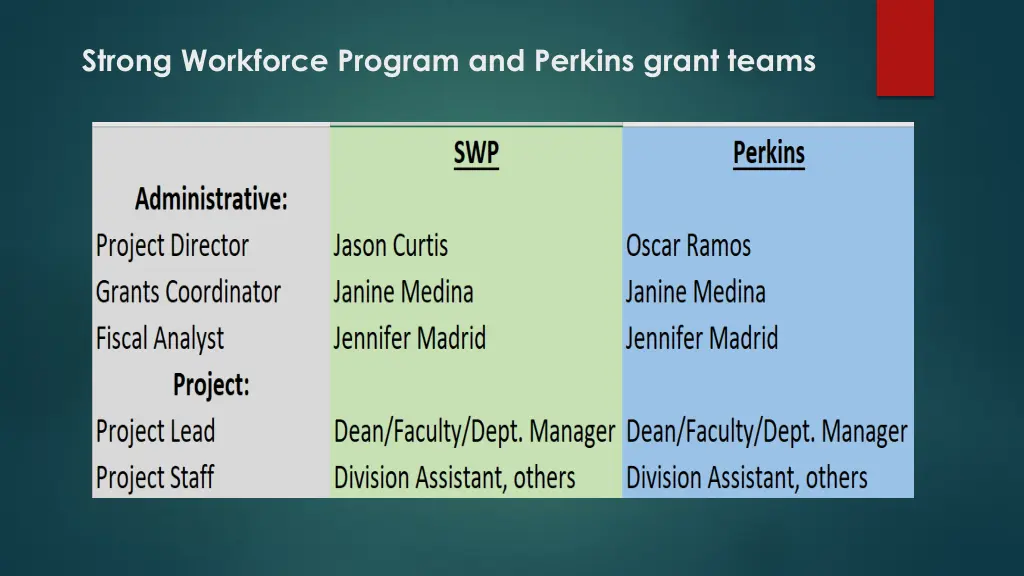 Strong Workforce Program and Perkins grant teams

| | SWP | Perkins |
|---|---|---|
| Administrative: | | |
| Project Director | Jason Curtis | Oscar Ramos |
| Grants Coordinator | Janine Medina | Janine Medina |
| Fiscal Analyst | Jennifer Madrid | Jennifer Madrid |
| Project: | | |
| Project Lead | Dean/Faculty/Dept. Manager | Dean/Faculty/Dept. Manager |
| Project Staff | Division Assistant, others | Division Assistant, others |